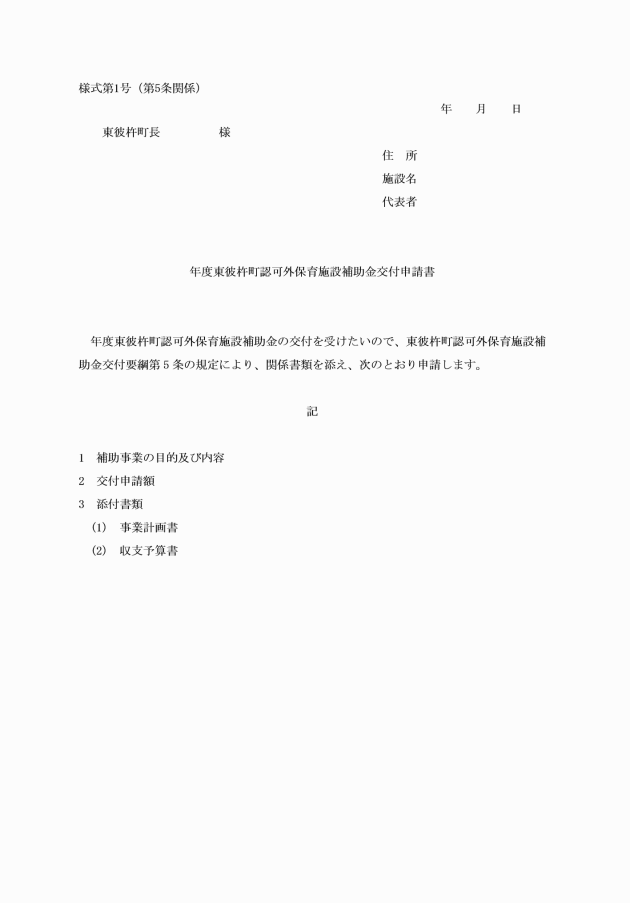 様式第1号（第5条関係）

年　月　日

東彼杵町長　　　　様

住　所
施設名
代表者

年度東彼杵町認可外保育施設補助金交付申請書

年度東彼杵町認可外保育施設補助金の交付を受けたいので、東彼杵町認可外保育施設補助金交付要綱第5条の規定により、関係書類を添え、次のとおり申請します。

記

1　補助事業の目的及び内容
2　交付申請額
3　添付書類
(1)　事業計画書
(2)　収支予算書